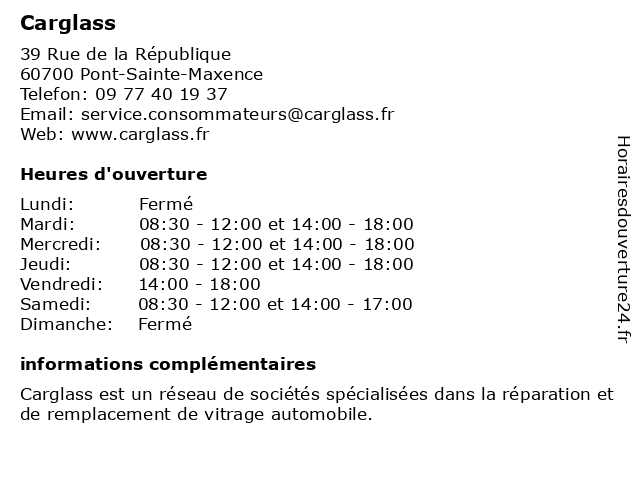 Carglass

39 Rue de la République
60700 Pont-Sainte-Maxence
Telefon: 09 77 40 19 37
Email: service.consommateurs@carglass.fr
Web: www.carglass.fr

Heures d'ouverture

| | |
|---|---|
| Lundi: | Fermé |
| Mardi: | 08:30 - 12:00 et 14:00 - 18:00 |
| Mercredi: | 08:30 - 12:00 et 14:00 - 18:00 |
| Jeudi: | 08:30 - 12:00 et 14:00 - 18:00 |
| Vendredi: | 14:00 - 18:00 |
| Samedi: | 08:30 - 12:00 et 14:00 - 17:00 |
| Dimanche: | Fermé |

informations complémentaires

Carglass est un réseau de sociétés spécialisées dans la réparation et de remplacement de vitrage automobile.

Horairesdouverture24.fr